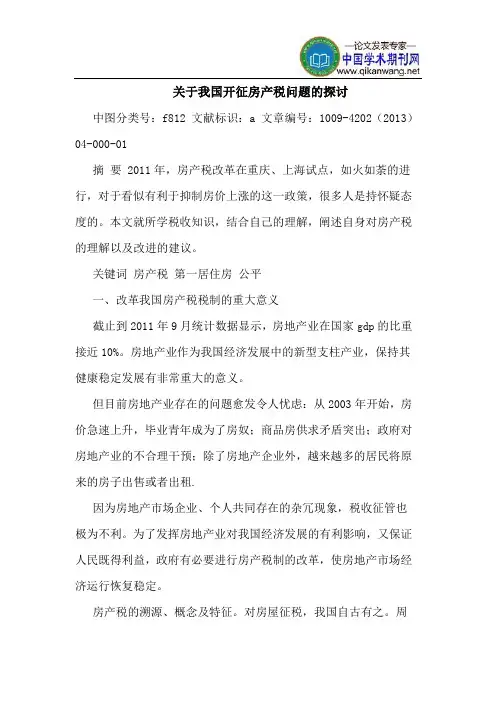 —论文发表专家—
中国学术期刊网
www.qikanwang.net

关于我国开征房产税问题的探讨

中图分类号：f812 文献标识：a 文章编号：1009-4202（2013）04-000-01

摘 要 2011年，房产税改革在重庆、上海试点，如火如荼的进行，对于看似有利于抑制房价上涨的这一政策，很多人是持怀疑态度的。本文就所学税收知识，结合自己的理解，阐述自身对房产税的理解以及改进的建议。

关键词 房产税 第一居住房 公平

一、改革我国房产税税制的重大意义

截止到2011年9月统计数据显示，房地产业在国家gdp的比重接近10%。房地产业作为我国经济发展中的新型支柱产业，保持其健康稳定发展有非常重大的意义。

但目前房地产业存在的问题愈发令人忧虑：从2003年开始，房价急速上升，毕业青年成为了房奴；商品房供求矛盾突出；政府对房地产业的不合理干预；除了房地产企业外，越来越多的居民将原来的房子出售或者出租.

因为房地产市场企业、个人共同存在的杂冗现象，税收征管也极为不利。为了发挥房地产业对我国经济发展的有利影响，又保证人民既得利益，政府有必要进行房产税制的改革，使房地产市场经济运行恢复稳定。

房产税的溯源、概念及特征。对房屋征税，我国自古有之。周